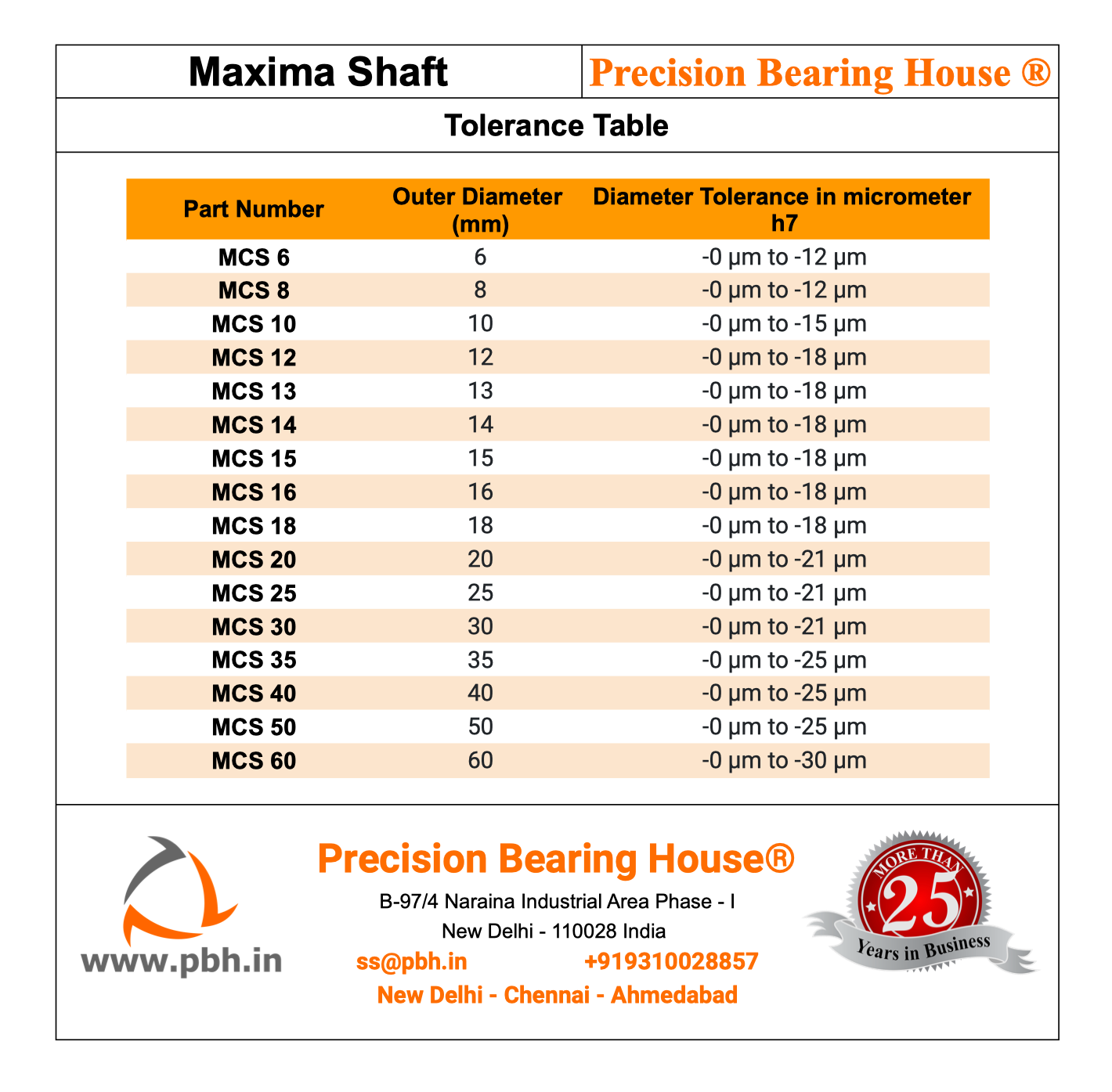 Maxima Shaft

Precision Bearing House ®

Tolerance Table

| Part Number | Outer Diameter (mm) | Diameter Tolerance in micrometer h7 |
|---|---|---|
| MCS 6 | 6 | -0 µm to -12 µm |
| MCS 8 | 8 | -0 µm to -12 µm |
| MCS 10 | 10 | -0 µm to -15 µm |
| MCS 12 | 12 | -0 µm to -18 µm |
| MCS 13 | 13 | -0 µm to -18 µm |
| MCS 14 | 14 | -0 µm to -18 µm |
| MCS 15 | 15 | -0 µm to -18 µm |
| MCS 16 | 16 | -0 µm to -18 µm |
| MCS 18 | 18 | -0 µm to -18 µm |
| MCS 20 | 20 | -0 µm to -21 µm |
| MCS 25 | 25 | -0 µm to -21 µm |
| MCS 30 | 30 | -0 µm to -21 µm |
| MCS 35 | 35 | -0 µm to -25 µm |
| MCS 40 | 40 | -0 µm to -25 µm |
| MCS 50 | 50 | -0 µm to -25 µm |
| MCS 60 | 60 | -0 µm to -30 µm |

www.pbh.in

Precision Bearing House®

B-97/4 Naraina Industrial Area Phase - I

New Delhi - 110028 India

ss@pbh.in +919310028857

New Delhi - Chennai - Ahmedabad

MORE THAN 25 Years in Business